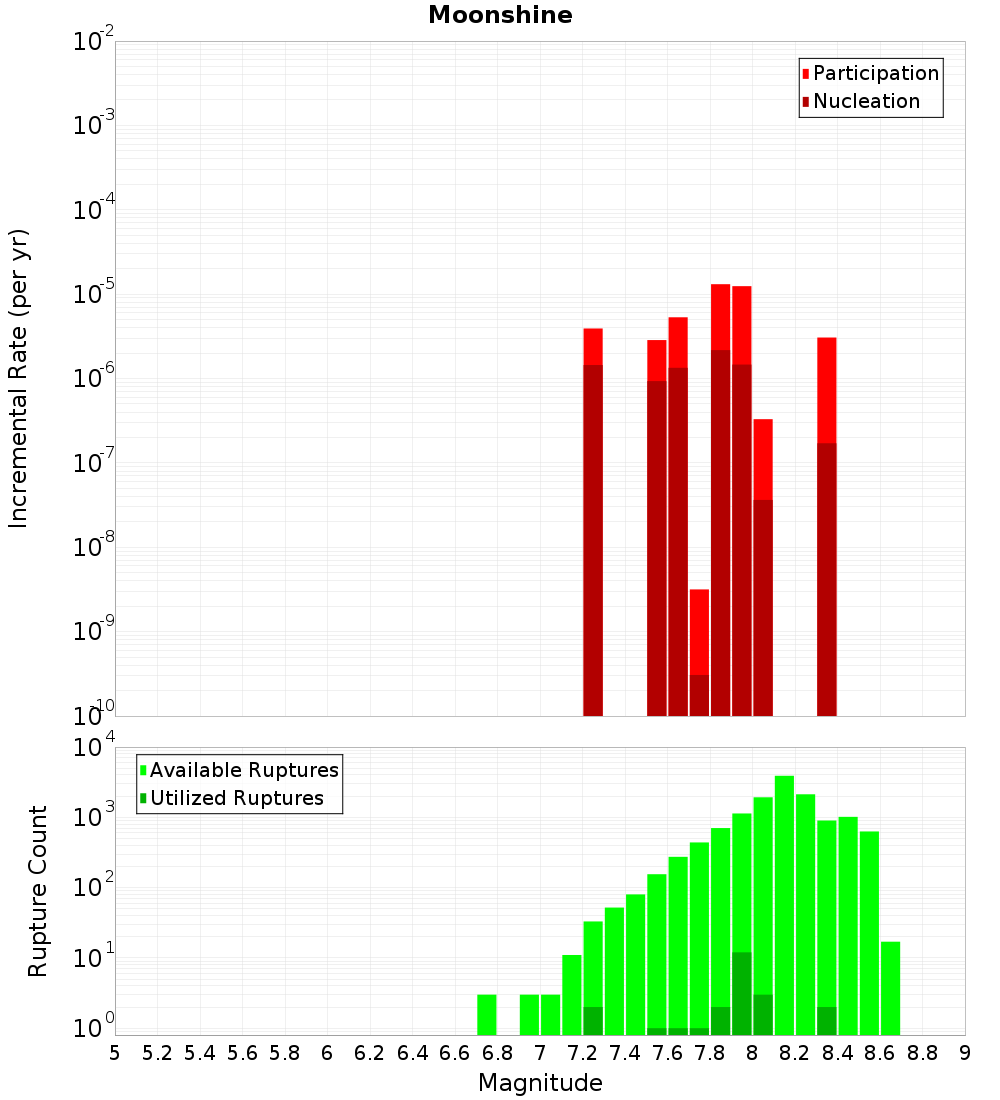 Moonshine

Participation
Nucleation

Incremental Rate (per yr)

$10^{-2}$
$10^{-3}$
$10^{-4}$
$10^{-5}$
$10^{-6}$
$10^{-7}$
$10^{-8}$
$10^{-9}$
$10^{-10}$

Available Ruptures
Utilized Ruptures

Rupture Count

$10^{4}$
$10^{3}$
$10^{2}$
$10^{1}$
$10^{0}$

5 5.2 5.4 5.6 5.8 6 6.2 6.4 6.6 6.8 7 7.2 7.4 7.6 7.8 8 8.2 8.4 8.6 8.8 9

Magnitude